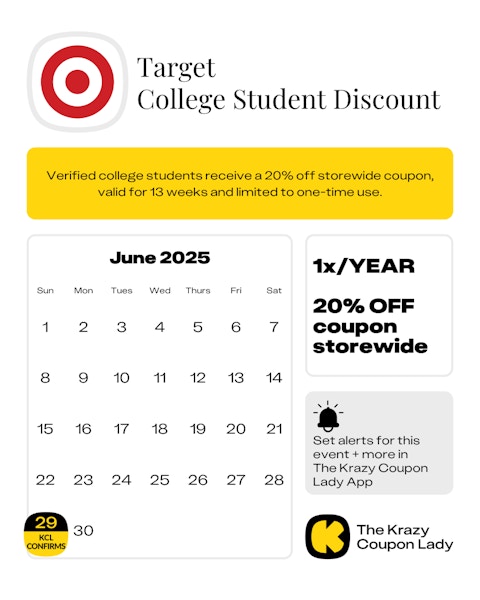 Target
College Student Discount

Verified college students receive a 20% off storewide coupon, valid for 13 weeks and limited to one-time use.

June 2025

| Sun | Mon | Tues | Wed | Thurs | Fri | Sat |
|---|---|---|---|---|---|---|
| 1 | 2 | 3 | 4 | 5 | 6 | 7 |
| 8 | 9 | 10 | 11 | 12 | 13 | 14 |
| 15 | 16 | 17 | 18 | 19 | 20 | 21 |
| 22 | 23 | 24 | 25 | 26 | 27 | 28 |
| 29 KCL CONFIRMS | 30 | | | | | |

1x/YEAR

20% OFF coupon storewide

Set alerts for this event + more in The Krazy Coupon Lady App

The Krazy Coupon Lady